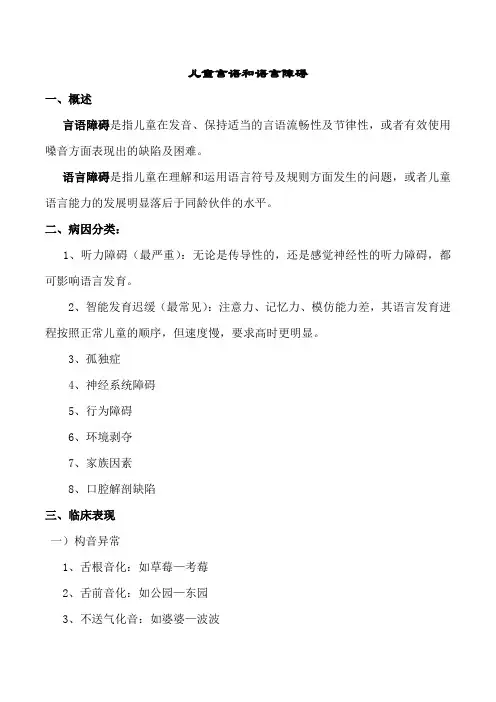 儿童言语和语言障碍

一、概述

言语障碍是指儿童在发音、保持适当的言语流畅性及节律性，或者有效使用噪音方面表现出的缺陷及困难。

语言障碍是指儿童在理解和运用语言符号及规则方面发生的问题，或者儿童语言能力的发展明显落后于同龄伙伴的水平。

二、病因分类：

1、听力障碍（最严重）：无论是传导性的，还是感觉神经性的听力障碍，都可影响语言发育。

2、智能发育迟缓（最常见）：注意力、记忆力、模仿能力差，其语言发育进程按照正常儿童的顺序，但速度慢，要求高时更明显。

3、孤独症

4、神经系统障碍

5、行为障碍

6、环境剥夺

7、家族因素

8、口腔解剖缺陷

三、临床表现

一）构音异常

1、舌根音化：如草莓—考莓

2、舌前音化：如公园—东园

3、不送气化音：如婆婆—波波